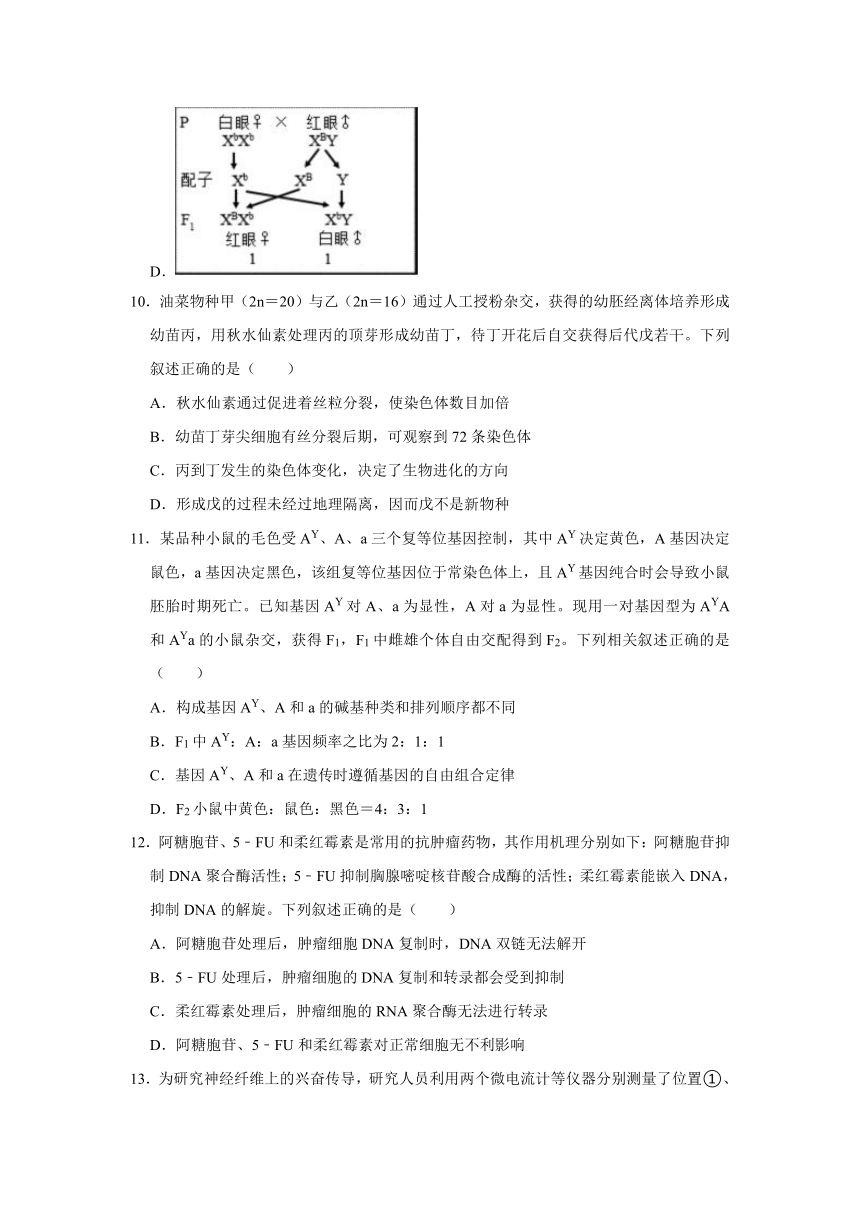 P 白眼♀ × 红眼♂
$X^bX^b$ $X^BY$
配子 $X^b$ $X^B$ Y
$F_1$ $X^BX^b$ $X^bY$
红眼♀ 白眼♂
1 1
D.

10．油菜物种甲（2n＝20）与乙（2n＝16）通过人工授粉杂交，获得的幼胚经离体培养形成幼苗丙，用秋水仙素处理丙的顶芽形成幼苗丁，待丁开花后自交获得后代戊若干。下列叙述正确的是（　　）

A．秋水仙素通过促进着丝粒分裂，使染色体数目加倍

B．幼苗丁芽尖细胞有丝分裂后期，可观察到 72 条染色体

C．丙到丁发生的染色体变化，决定了生物进化的方向

D．形成戊的过程未经过地理隔离，因而戊不是新物种

11．某品种小鼠的毛色受 $A^Y$、A、a 三个复等位基因控制，其中 $A^Y$ 决定黄色，A 基因决定鼠色，a 基因决定黑色，该组复等位基因位于常染色体上，且 $A^Y$ 基因纯合时会导致小鼠胚胎时期死亡。已知基因 $A^Y$ 对 A、a 为显性，A 对 a 为显性。现用一对基因型为 $A^YA$ 和 $A^Ya$ 的小鼠杂交，获得 $F_1$，$F_1$ 中雌雄个体自由交配得到 $F_2$。下列相关叙述正确的是（　　）

A．构成基因 $A^Y$、A 和 a 的碱基种类和排列顺序都不同

B．$F_1$ 中 $A^Y$：A：a 基因频率之比为 2：1：1

C．基因 $A^Y$、A 和 a 在遗传时遵循基因的自由组合定律

D．$F_2$ 小鼠中黄色：鼠色：黑色＝4：3：1

12．阿糖胞苷、5﹣FU 和柔红霉素是常用的抗肿瘤药物，其作用机理分别如下：阿糖胞苷抑制 DNA 聚合酶活性；5﹣FU 抑制胸腺嘧啶核苷酸合成酶的活性；柔红霉素能嵌入 DNA，抑制 DNA 的解旋。下列叙述正确的是（　　）

A．阿糖胞苷处理后，肿瘤细胞 DNA 复制时，DNA 双链无法解开

B．5﹣FU 处理后，肿瘤细胞的 DNA 复制和转录都会受到抑制

C．柔红霉素处理后，肿瘤细胞的 RNA 聚合酶无法进行转录

D．阿糖胞苷、5﹣FU 和柔红霉素对正常细胞无不利影响

13．为研究神经纤维上的兴奋传导，研究人员利用两个微电流计等仪器分别测量了位置①、